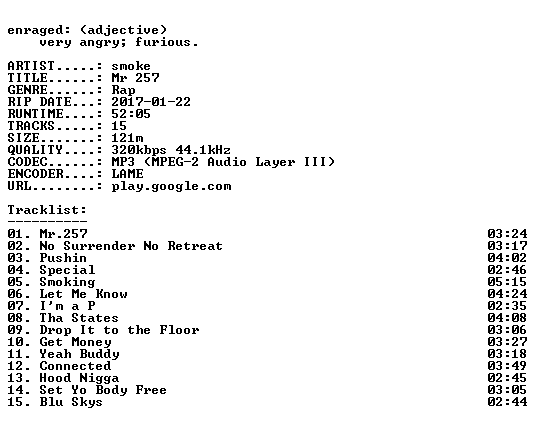 enraged: (adjective)
very angry; furious.

ARTIST.....: smoke
TITLE......: Mr 257
GENRE......: Rap
RIP DATE...: 2017-01-22
RUNTIME....: 52:05
TRACKS.....: 15
SIZE.......: 121m
QUALITY....: 320kbps 44.1kHz
CODEC......: MP3 (MPEG-2 Audio Layer III)
ENCODER....: LAME
URL........: play.google.com

Tracklist:
----------
01. Mr.257 03:24
02. No Surrender No Retreat 03:17
03. Pushin 04:02
04. Special 02:46
05. Smoking 05:15
06. Let Me Know 04:24
07. I'm a P 02:35
08. Tha States 04:08
09. Drop It to the Floor 03:06
10. Get Money 03:27
11. Yeah Buddy 03:18
12. Connected 03:49
13. Hood Nigga 02:45
14. Set Yo Body Free 03:05
15. Blu Skys 02:44